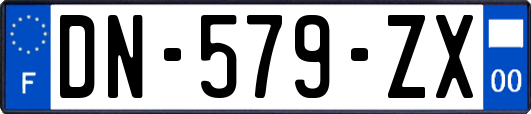 F
DN-579-ZX
00